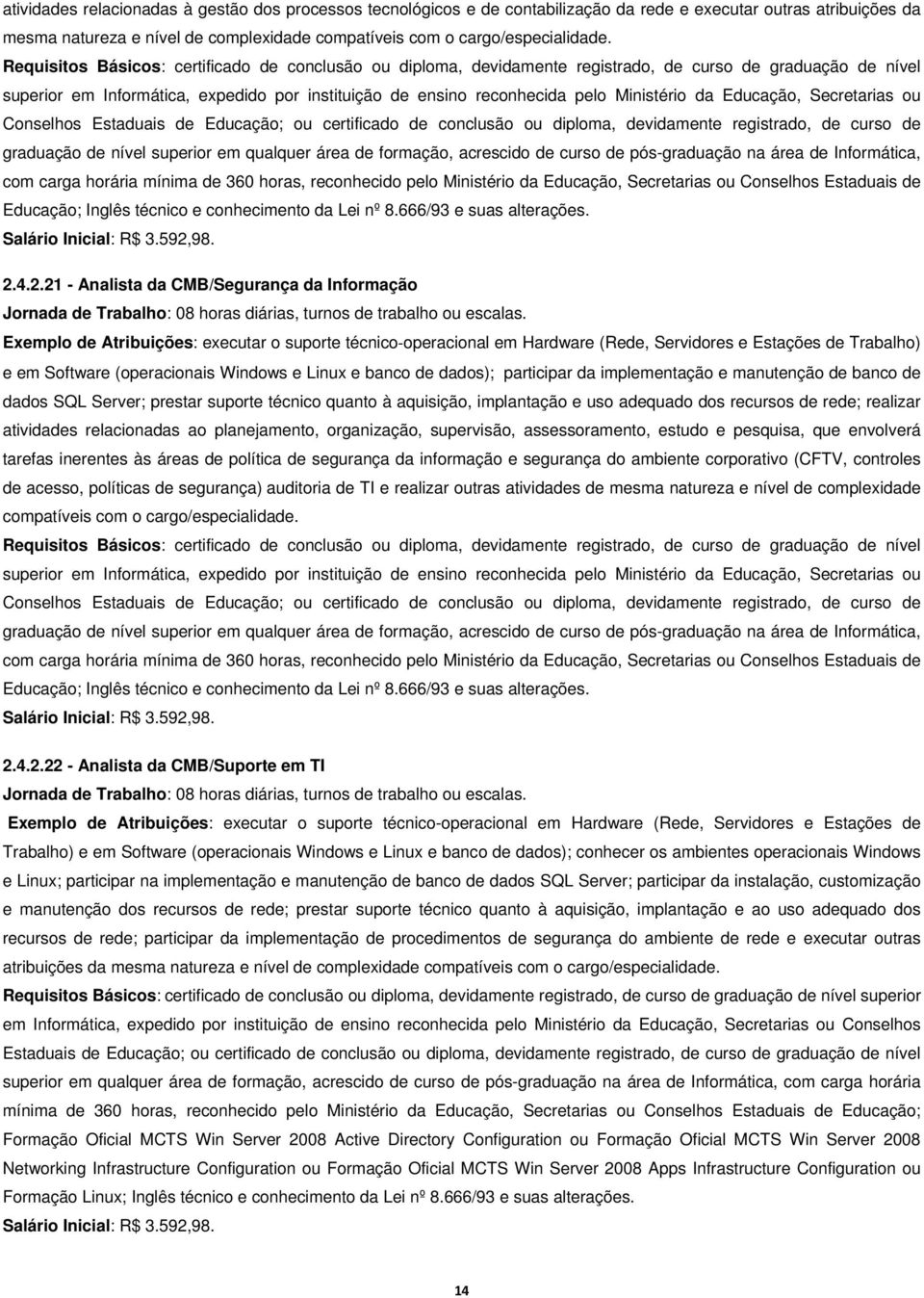 atividades relacionadas à gestão dos processos tecnológicos e de contabilização da rede e executar outras atribuições da mesma natureza e nível de complexidade compatíveis com o cargo/especialidade.
Requisitos Básicos: certificado de conclusão ou diploma, devidamente registrado, de curso de graduação de nível superior em Informática, expedido por instituição de ensino reconhecida pelo Ministério da Educação, Secretarias ou Conselhos Estaduais de Educação; ou certificado de conclusão ou diploma, devidamente registrado, de curso de graduação de nível superior em qualquer área de formação, acrescido de curso de pós-graduação na área de Informática, com carga horária mínima de 360 horas, reconhecido pelo Ministério da Educação, Secretarias ou Conselhos Estaduais de Educação; Inglês técnico e conhecimento da Lei nº 8.666/93 e suas alterações.
Salário Inicial: R$ 3.592,98.

2.4.2.21 - Analista da CMB/Segurança da Informação
Jornada de Trabalho: 08 horas diárias, turnos de trabalho ou escalas.
Exemplo de Atribuições: executar o suporte técnico-operacional em Hardware (Rede, Servidores e Estações de Trabalho) e em Software (operacionais Windows e Linux e banco de dados); participar da implementação e manutenção de banco de dados SQL Server; prestar suporte técnico quanto à aquisição, implantação e uso adequado dos recursos de rede; realizar atividades relacionadas ao planejamento, organização, supervisão, assessoramento, estudo e pesquisa, que envolverá tarefas inerentes às áreas de política de segurança da informação e segurança do ambiente corporativo (CFTV, controles de acesso, políticas de segurança) auditoria de TI e realizar outras atividades de mesma natureza e nível de complexidade compatíveis com o cargo/especialidade.
Requisitos Básicos: certificado de conclusão ou diploma, devidamente registrado, de curso de graduação de nível superior em Informática, expedido por instituição de ensino reconhecida pelo Ministério da Educação, Secretarias ou Conselhos Estaduais de Educação; ou certificado de conclusão ou diploma, devidamente registrado, de curso de graduação de nível superior em qualquer área de formação, acrescido de curso de pós-graduação na área de Informática, com carga horária mínima de 360 horas, reconhecido pelo Ministério da Educação, Secretarias ou Conselhos Estaduais de Educação; Inglês técnico e conhecimento da Lei nº 8.666/93 e suas alterações.
Salário Inicial: R$ 3.592,98.

2.4.2.22 - Analista da CMB/Suporte em TI
Jornada de Trabalho: 08 horas diárias, turnos de trabalho ou escalas.
Exemplo de Atribuições: executar o suporte técnico-operacional em Hardware (Rede, Servidores e Estações de Trabalho) e em Software (operacionais Windows e Linux e banco de dados); conhecer os ambientes operacionais Windows e Linux; participar na implementação e manutenção de banco de dados SQL Server; participar da instalação, customização e manutenção dos recursos de rede; prestar suporte técnico quanto à aquisição, implantação e ao uso adequado dos recursos de rede; participar da implementação de procedimentos de segurança do ambiente de rede e executar outras atribuições da mesma natureza e nível de complexidade compatíveis com o cargo/especialidade.
Requisitos Básicos: certificado de conclusão ou diploma, devidamente registrado, de curso de graduação de nível superior em Informática, expedido por instituição de ensino reconhecida pelo Ministério da Educação, Secretarias ou Conselhos Estaduais de Educação; ou certificado de conclusão ou diploma, devidamente registrado, de curso de graduação de nível superior em qualquer área de formação, acrescido de curso de pós-graduação na área de Informática, com carga horária mínima de 360 horas, reconhecido pelo Ministério da Educação, Secretarias ou Conselhos Estaduais de Educação; Formação Oficial MCTS Win Server 2008 Active Directory Configuration ou Formação Oficial MCTS Win Server 2008 Networking Infrastructure Configuration ou Formação Oficial MCTS Win Server 2008 Apps Infrastructure Configuration ou Formação Linux; Inglês técnico e conhecimento da Lei nº 8.666/93 e suas alterações.
Salário Inicial: R$ 3.592,98.

14